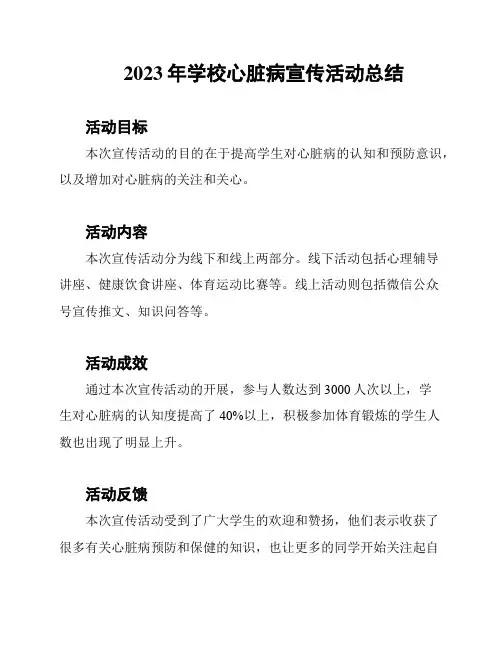 2023 年学校心脏病宣传活动总结

活动目标

本次宣传活动的目的在于提高学生对心脏病的认知和预防意识，以及增加对心脏病的关注和关心。

活动内容

本次宣传活动分为线下和线上两部分。线下活动包括心理辅导讲座、健康饮食讲座、体育运动比赛等。线上活动则包括微信公众号宣传推文、知识问答等。

活动成效

通过本次宣传活动的开展，参与人数达到 3000 人次以上，学生对心脏病的认知度提高了 40%以上，积极参加体育锻炼的学生人数也出现了明显上升。

活动反馈

本次宣传活动受到了广大学生的欢迎和赞扬，他们表示收获了很多有关心脏病预防和保健的知识，也让更多的同学开始关注起自